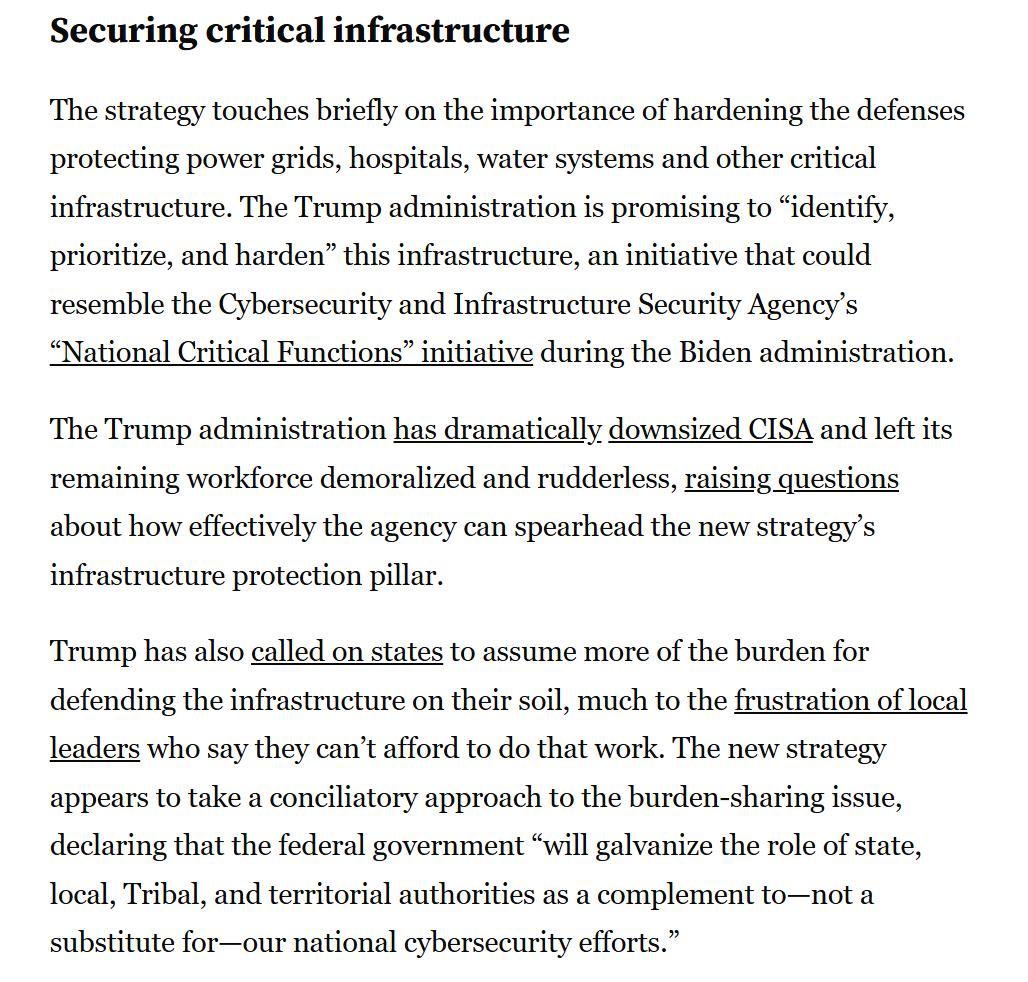 Securing critical infrastructure

The strategy touches briefly on the importance of hardening the defenses protecting power grids, hospitals, water systems and other critical infrastructure. The Trump administration is promising to “identify, prioritize, and harden” this infrastructure, an initiative that could resemble the Cybersecurity and Infrastructure Security Agency’s “National Critical Functions” initiative during the Biden administration.

The Trump administration has dramatically downsized CISA and left its remaining workforce demoralized and rudderless, raising questions about how effectively the agency can spearhead the new strategy’s infrastructure protection pillar.

Trump has also called on states to assume more of the burden for defending the infrastructure on their soil, much to the frustration of local leaders who say they can’t afford to do that work. The new strategy appears to take a conciliatory approach to the burden-sharing issue, declaring that the federal government “will galvanize the role of state, local, Tribal, and territorial authorities as a complement to—not a substitute for—our national cybersecurity efforts.”